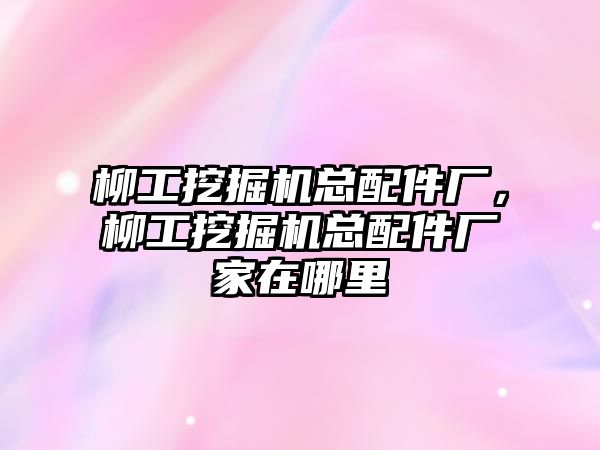 柳工挖掘机总配件厂，柳工挖掘机总配件厂家在哪里